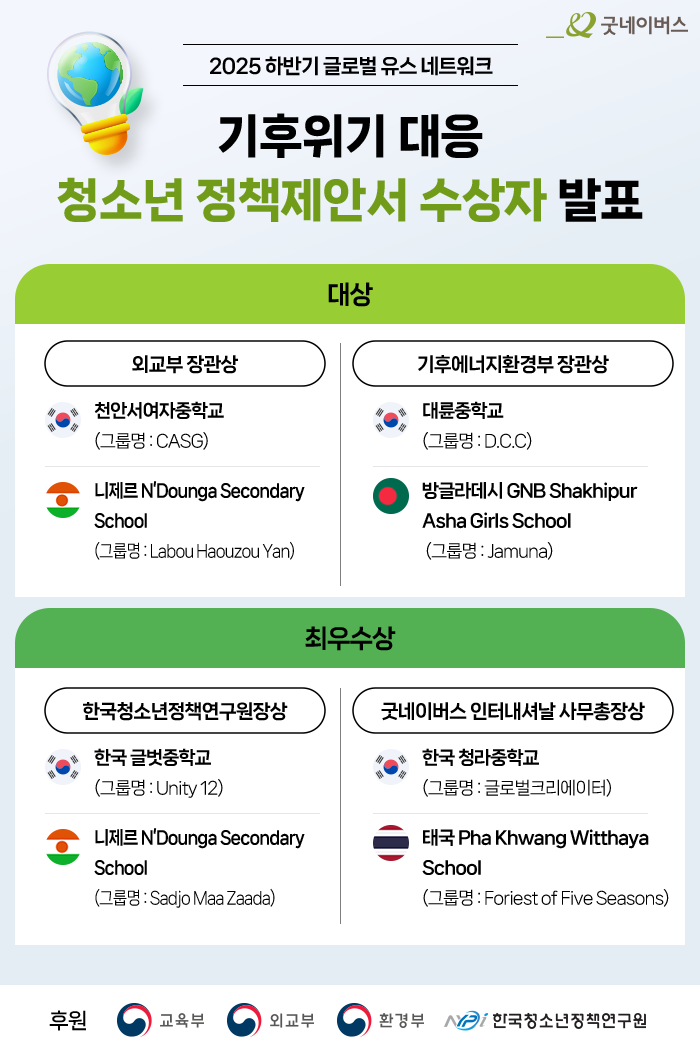 굿네이버스

2025 하반기 글로벌 유스 네트워크

기후위기 대응

청소년 정책제안서 수상자 발표

대상

외교부 장관상

천안서여자중학교
(그룹명 : CASG)

니제르 N'Dounga Secondary School
(그룹명 : Labou Haouzou Yan)

기후에너지환경부 장관상

대륜중학교
(그룹명 : D.C.C)

방글라데시 GNB Shakhipur Asha Girls School
(그룹명 : Jamuna)

최우수상

한국청소년정책연구원장상

한국 글벗중학교
(그룹명 : Unity 12)

니제르 N'Dounga Secondary School
(그룹명 : Sadjo Maa Zaada)

굿네이버스 인터내셔날 사무총장상

한국 청라중학교
(그룹명 : 글로벌크리에이터)

태국 Pha Khwang Witthaya School
(그룹명 : Foriest of Five Seasons)

후원 교육부 외교부 환경부 NYPI 한국청소년정책연구원